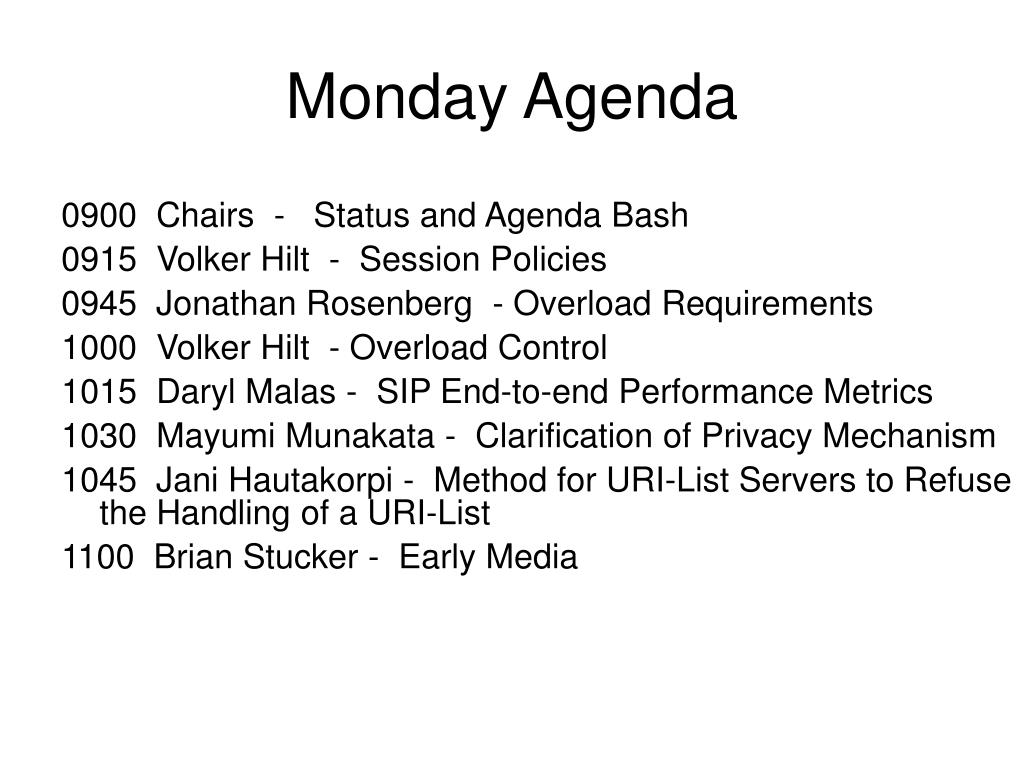 Monday Agenda

0900 Chairs - Status and Agenda Bash
0915 Volker Hilt - Session Policies
0945 Jonathan Rosenberg - Overload Requirements
1000 Volker Hilt - Overload Control
1015 Daryl Malas - SIP End-to-end Performance Metrics
1030 Mayumi Munakata - Clarification of Privacy Mechanism
1045 Jani Hautakorpi - Method for URI-List Servers to Refuse the Handling of a URI-List
1100 Brian Stucker - Early Media